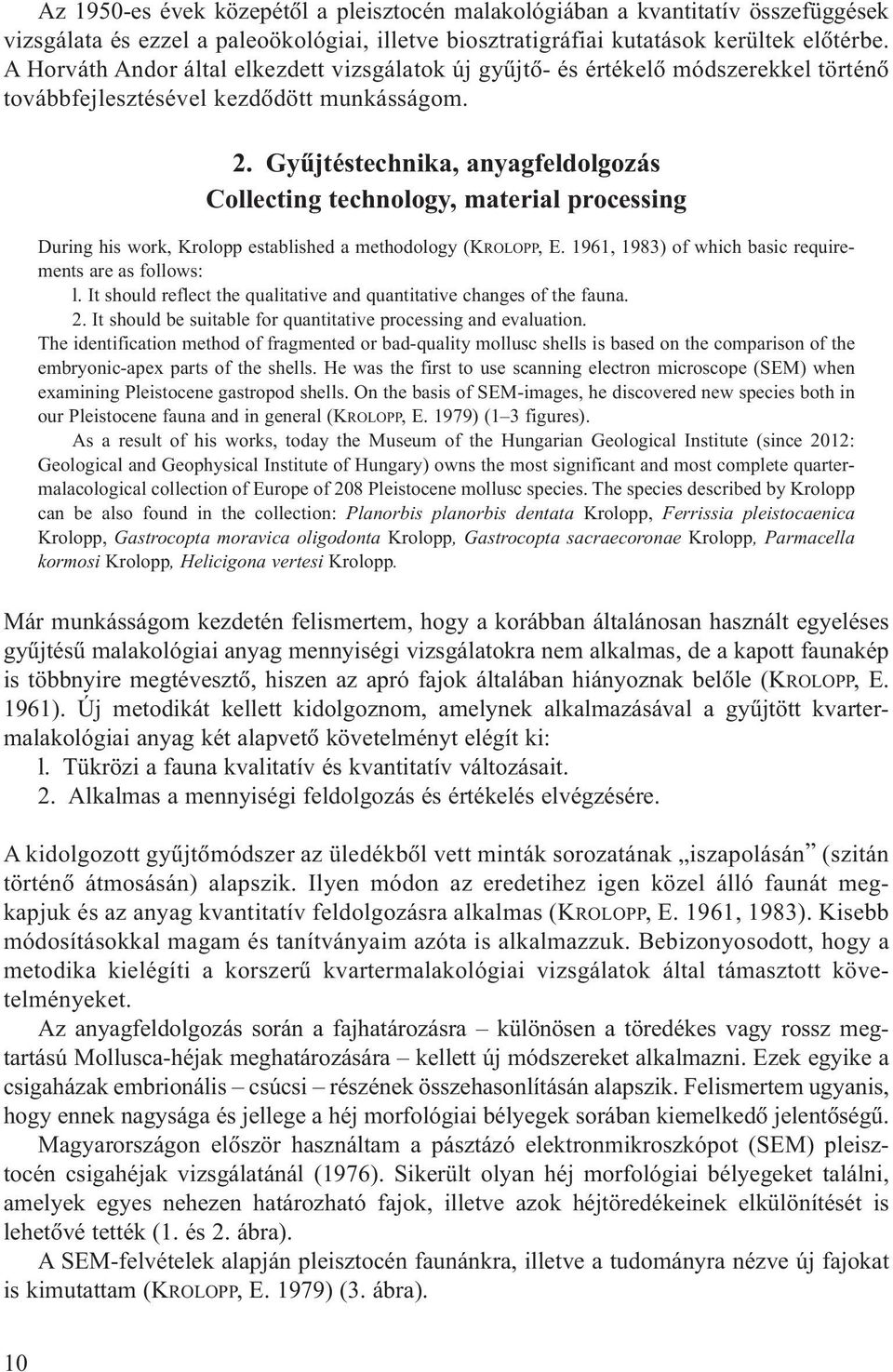 Az 1950-es évek közepétől a pleisztocén malakológiában a kvantitatív összefüggések vizsgálata és ezzel a paleoökológiai, illetve biosztratigráfiai kutatások kerültek előtérbe. A Horváth Andor által elkezdett vizsgálatok új gyűjtő- és értékelő módszerekkel történő továbbfejlesztésével kezdődött munkásságom.

2. Gyűjtéstechnika, anyagfeldolgozás
Collecting technology, material processing

During his work, Krolopp established a methodology (KROLOPP, E. 1961, 1983) of which basic requirements are as follows:
l. It should reflect the qualitative and quantitative changes of the fauna.
2. It should be suitable for quantitative processing and evaluation.
The identification method of fragmented or bad-quality mollusc shells is based on the comparison of the embryonic-apex parts of the shells. He was the first to use scanning electron microscope (SEM) when examining Pleistocene gastropod shells. On the basis of SEM-images, he discovered new species both in our Pleistocene fauna and in general (KROLOPP, E. 1979) (1–3 figures).

As a result of his works, today the Museum of the Hungarian Geological Institute (since 2012: Geological and Geophysical Institute of Hungary) owns the most significant and most complete quartermalacological collection of Europe of 208 Pleistocene mollusc species. The species described by Krolopp can be also found in the collection: Planorbis planorbis dentata Krolopp, Ferrissia pleistocaenica Krolopp, Gastrocopta moravica oligodonta Krolopp, Gastrocopta sacraecoronae Krolopp, Parmacella kormosi Krolopp, Helicigona vertesi Krolopp.

Már munkásságom kezdetén felismertem, hogy a korábban általánosan használt egyeléses gyűjtésű malakológiai anyag mennyiségi vizsgálatokra nem alkalmas, de a kapott faunakép is többnyire megtévesztő, hiszen az apró fajok általában hiányoznak belőle (KROLOPP, E. 1961). Új metodikát kellett kidolgoznom, amelynek alkalmazásával a gyűjtött kvartermalakológiai anyag két alapvető követelményt elégít ki:
l. Tükrözi a fauna kvalitatív és kvantitatív változásait.
2. Alkalmas a mennyiségi feldolgozás és értékelés elvégzésére.

A kidolgozott gyűjtőmódszer az üledékből vett minták sorozatának „iszapolásán” (szitán történő átmosásán) alapszik. Ilyen módon az eredetihez igen közel álló faunát megkapjuk és az anyag kvantitatív feldolgozásra alkalmas (KROLOPP, E. 1961, 1983). Kisebb módosításokkal magam és tanítványaim azóta is alkalmazzuk. Bebizonyosodott, hogy a metodika kielégíti a korszerű kvartermalakológiai vizsgálatok által támasztott követelményeket.

Az anyagfeldolgozás során a fajhatározásra – különösen a töredékes vagy rossz megtartású Mollusca-héjak meghatározására – kellett új módszereket alkalmazni. Ezek egyike a csigaházak embrionális – csúcsi – részének összehasonlításán alapszik. Felismertem ugyanis, hogy ennek nagysága és jellege a héj morfológiai bélyegek sorában kiemelkedő jelentőségű.

Magyarországon először használtam a pásztázó elektronmikroszkópot (SEM) pleisztocén csigahéjak vizsgálatánál (1976). Sikerült olyan héj morfológiai bélyegeket találni, amelyek egyes nehezen határozható fajok, illetve azok héjtöredékeinek elkülönítését is lehetővé tették (1. és 2. ábra).

A SEM-felvételek alapján pleisztocén faunánkra, illetve a tudományra nézve új fajokat is kimutattam (KROLOPP, E. 1979) (3. ábra).

10